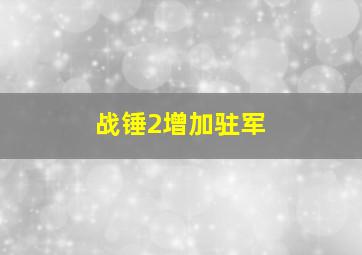 战锤2增加驻军